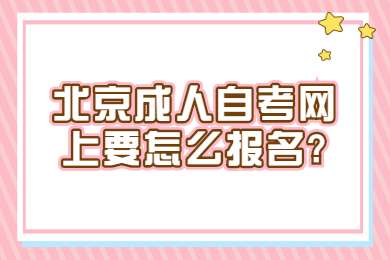 北京成人自考网上要怎么报名?